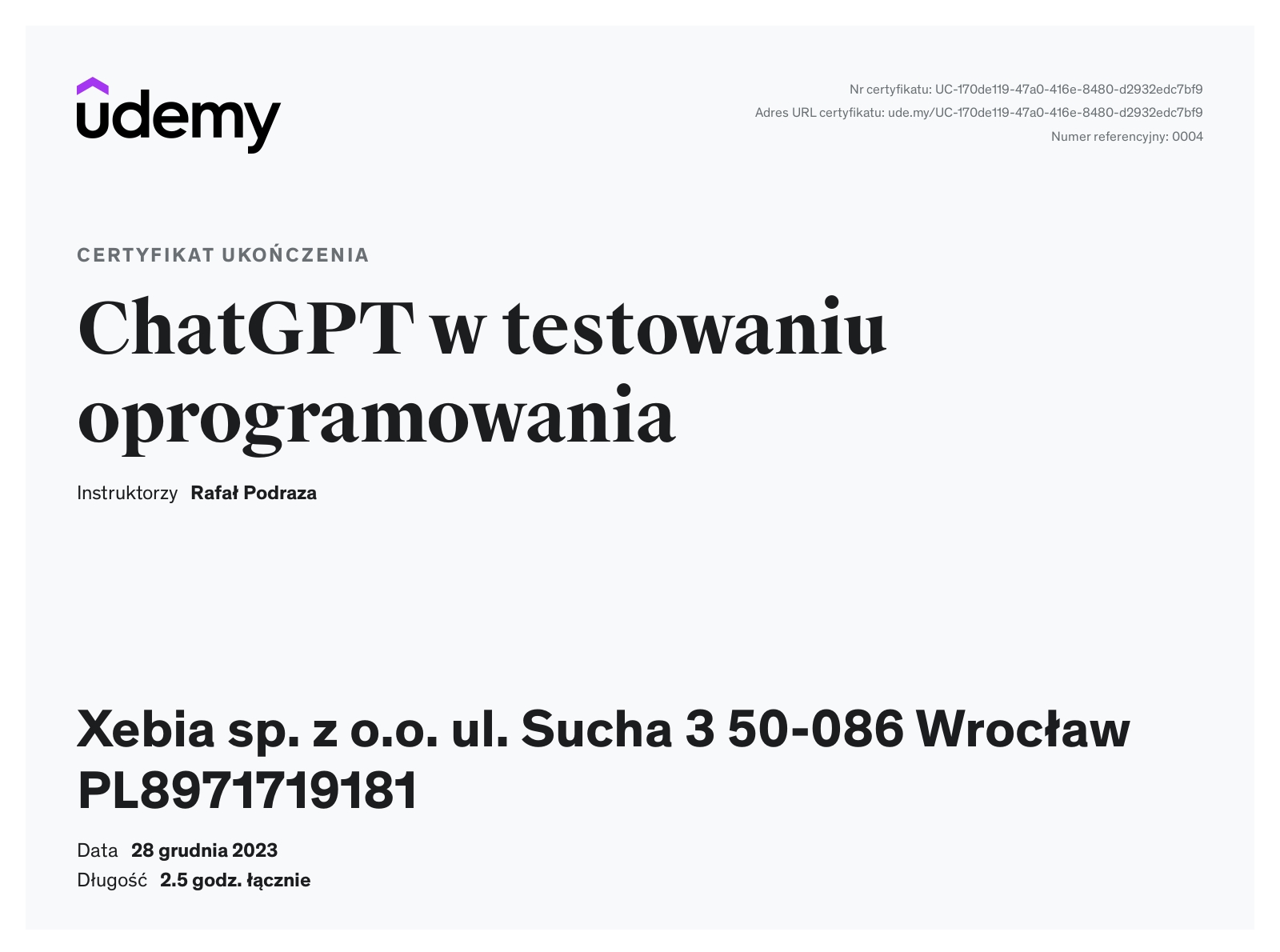 udemy

Nr certyfikatu: UC-170de119-47a0-416e-8480-d2932edc7bf9
Adres URL certyfikatu: ude.my/UC-170de119-47a0-416e-8480-d2932edc7bf9
Numer referencyjny: 0004

CERTYFIKAT UKOŃCZENIA

ChatGPT w testowaniu oprogramowania

Instruktorzy Rafał Podraza

Xebia sp. z o.o. ul. Sucha 3 50-086 Wrocław PL8971719181

Data 28 grudnia 2023
Długość 2.5 godz. łącznie